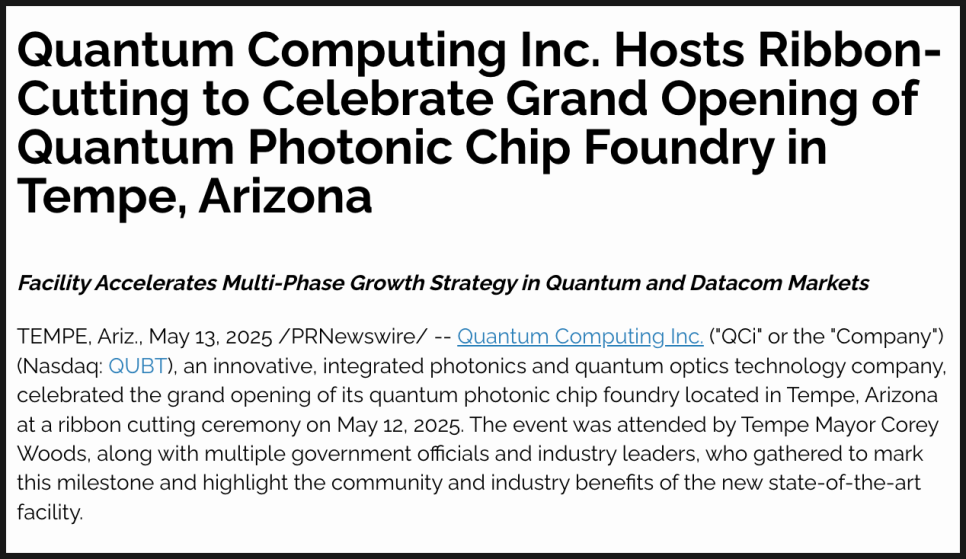 Quantum Computing Inc. Hosts Ribbon-Cutting to Celebrate Grand Opening of Quantum Photonic Chip Foundry in Tempe, Arizona

Facility Accelerates Multi-Phase Growth Strategy in Quantum and Datacom Markets

TEMPE, Ariz., May 13, 2025 /PRNewswire/ -- Quantum Computing Inc. ("QCi" or the "Company") (Nasdaq: QUBT), an innovative, integrated photonics and quantum optics technology company, celebrated the grand opening of its quantum photonic chip foundry located in Tempe, Arizona at a ribbon cutting ceremony on May 12, 2025. The event was attended by Tempe Mayor Corey Woods, along with multiple government officials and industry leaders, who gathered to mark this milestone and highlight the community and industry benefits of the new state-of-the-art facility.